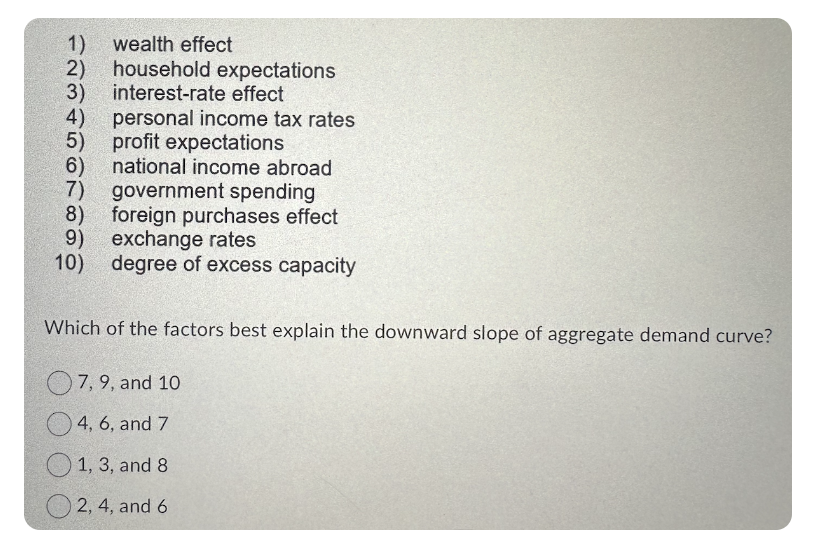 1) wealth effect
2) household expectations
3) interest-rate effect
4) personal income tax rates
5) profit expectations
6) national income abroad
7) government spending
8) foreign purchases effect
9) exchange rates
10) degree of excess capacity

Which of the factors best explain the downward slope of aggregate demand curve?

7, 9, and 10

4, 6, and 7

1, 3, and 8

2, 4, and 6